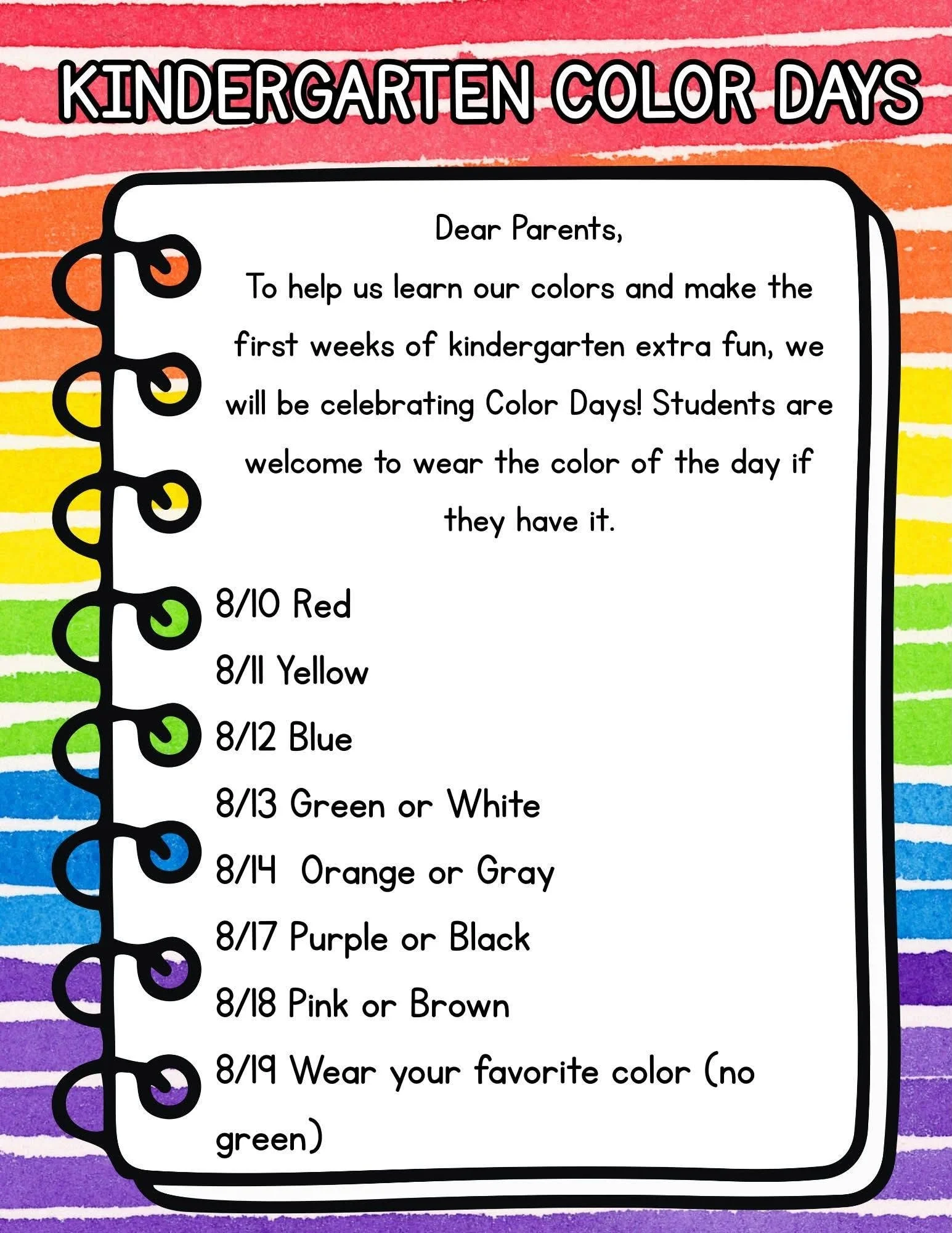 KINDERGARTEN COLOR DAYS

Dear Parents,

To help us learn our colors and make the first weeks of kindergarten extra fun, we will be celebrating Color Days! Students are welcome to wear the color of the day if they have it.

8/10 Red
8/11 Yellow
8/12 Blue
8/13 Green or White
8/14 Orange or Gray
8/17 Purple or Black
8/18 Pink or Brown
8/19 Wear your favorite color (no green)